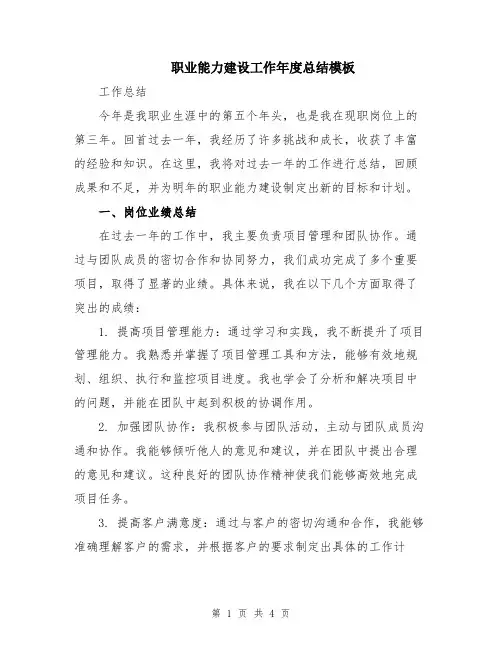 职业能力建设工作年度总结模板

工作总结

今年是我职业生涯中的第五个年头，也是我在现职岗位上的第三年。回首过去一年，我经历了许多挑战和成长，收获了丰富的经验和知识。在这里，我将对过去一年的工作进行总结，回顾成果和不足，并为明年的职业能力建设制定出新的目标和计划。

一、岗位业绩总结

在过去一年的工作中，我主要负责项目管理和团队协作。通过与团队成员的密切合作和协同努力，我们成功完成了多个重要项目，取得了显著的业绩。具体来说，我在以下几个方面取得了突出的成绩：

1. 提高项目管理能力：通过学习和实践，我不断提升了项目管理能力。我熟悉并掌握了项目管理工具和方法，能够有效地规划、组织、执行和监控项目进度。我也学会了分析和解决项目中的问题，并能在团队中起到积极的协调作用。

2. 加强团队协作：我积极参与团队活动，主动与团队成员沟通和协作。我能够倾听他人的意见和建议，并在团队中提出合理的意见和建议。这种良好的团队协作精神使我们能够高效地完成项目任务。

3. 提高客户满意度：通过与客户的密切沟通和合作，我能够准确理解客户的需求，并根据客户的要求制定出具体的工作计

第 1 页 共 4 页